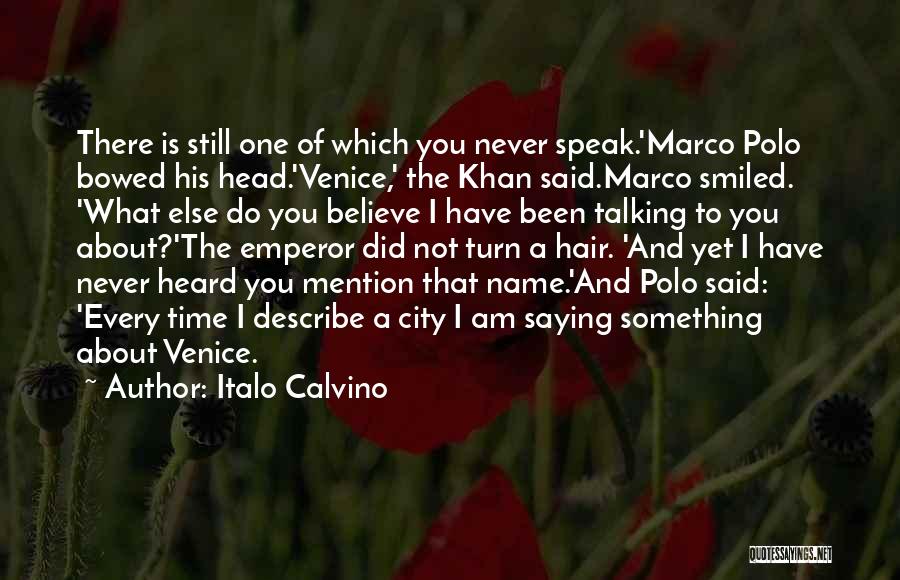 There is still one of which you never speak.'Marco Polo bowed his head.'Venice,' the Khan said.Marco smiled. 'What else do you believe I have been talking to you about?'The emperor did not turn a hair. 'And yet I have never heard you mention that name.'And Polo said: 'Every time I describe a city I am saying something about Venice.

~ Author: Italo Calvino

QUOTESSAYINGS.NET